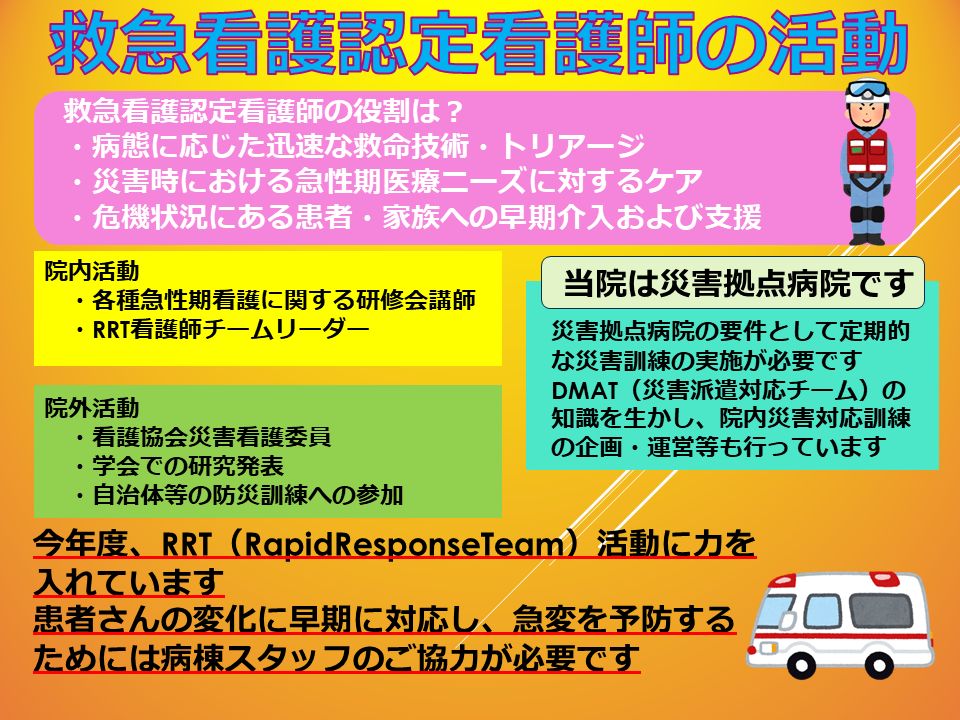 救急看護認定看護師の活動

救急看護認定看護師の役割は？
・病態に応じた迅速な救命技術・トリアージ
・災害時における急性期医療ニーズに対するケア
・危機状況にある患者・家族への早期介入および支援

院内活動
・各種急性期看護に関する研修会講師
・RRT看護師チームリーダー

院外活動
・看護協会災害看護委員
・学会での研究発表
・自治体等の防災訓練への参加

当院は災害拠点病院です

災害拠点病院の要件として定期的な災害訓練の実施が必要です
DMAT（災害派遣対応チーム）の知識を生かし、院内災害対応訓練の企画・運営等も行っています

今年度、RRT（RapidResponseTeam）活動に力を入れています
患者さんの変化に早期に対応し、急変を予防するためには病棟スタッフのご協力が必要です